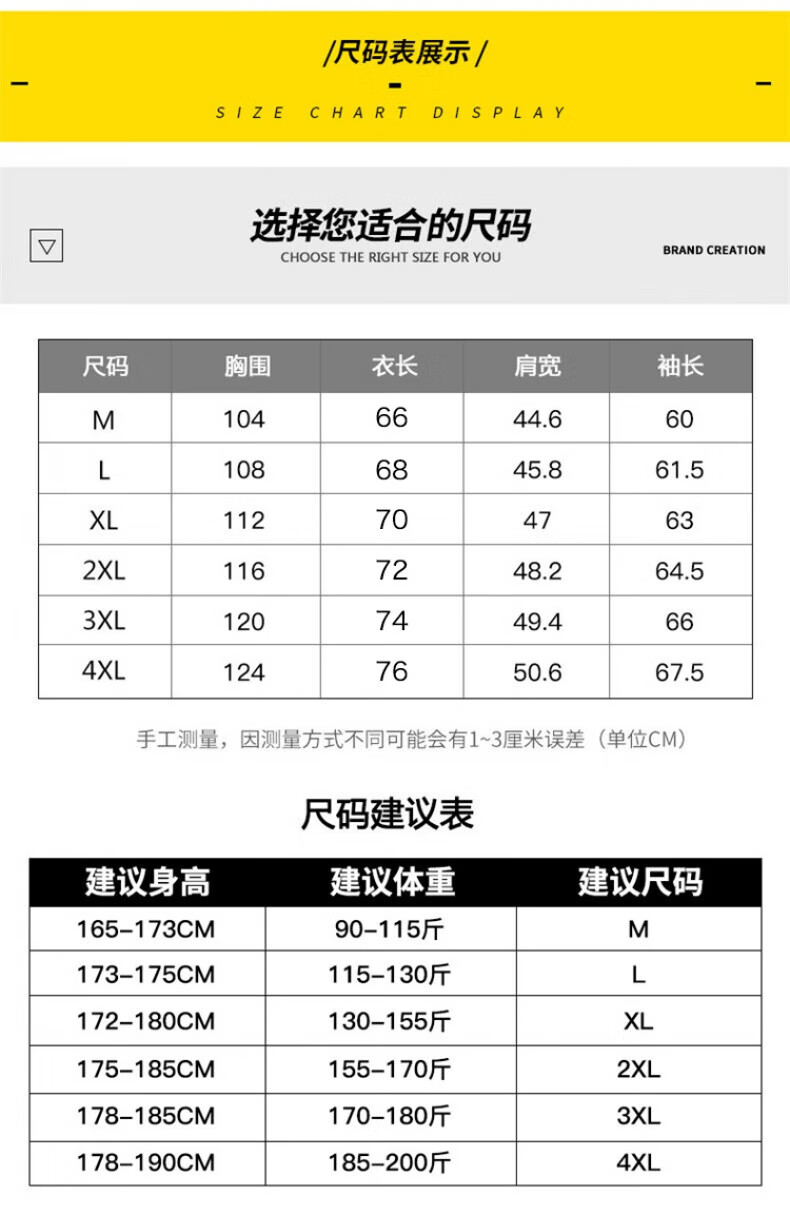 /尺码表展示/

SIZE CHART DISPLAY

选择您适合的尺码
CHOOSE THE RIGHT SIZE FOR YOU

BRAND CREATION

| 尺码 | 胸围 | 衣长 | 肩宽 | 袖长 |
|---|---|---|---|---|
| M | 104 | 66 | 44.6 | 60 |
| L | 108 | 68 | 45.8 | 61.5 |
| XL | 112 | 70 | 47 | 63 |
| 2XL | 116 | 72 | 48.2 | 64.5 |
| 3XL | 120 | 74 | 49.4 | 66 |
| 4XL | 124 | 76 | 50.6 | 67.5 |

手工测量，因测量方式不同可能会有1~3厘米误差（单位CM）

尺码建议表

| 建议身高 | 建议体重 | 建议尺码 |
|---|---|---|
| 165-173CM | 90-115斤 | M |
| 173-175CM | 115-130斤 | L |
| 172-180CM | 130-155斤 | XL |
| 175-185CM | 155-170斤 | 2XL |
| 178-185CM | 170-180斤 | 3XL |
| 178-190CM | 185-200斤 | 4XL |